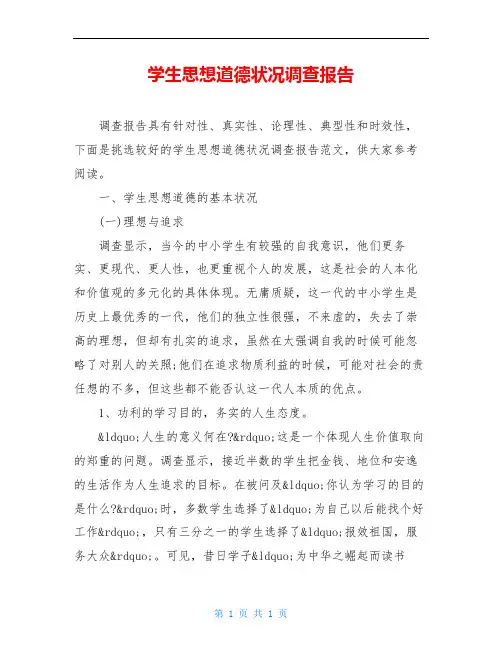 学生思想道德状况调查报告

调查报告具有针对性、真实性、论理性、典型性和时效性，下面是挑选较好的学生思想道德状况调查报告范文，供大家参考阅读。

一、学生思想道德的基本状况

(一)理想与追求

调查显示，当今的中小学生有较强的自我意识，他们更务实、更现代、更人性，也更重视个人的发展，这是社会的人本化和价值观的多元化的具体体现。无庸质疑，这一代的中小学生是历史上最优秀的一代，他们的独立性很强，不来虚的，失去了崇高的理想，但却有扎实的追求，虽然在太强调自我的时候可能忽略了对别人的关照;他们在追求物质利益的时候，可能对社会的责任想的不多，但这些都不能否认这一代人本质的优点。

1、功利的学习目的，务实的人生态度。

&ldquo;人生的意义何在?&rdquo;这是一个体现人生价值取向的郑重的问题。调查显示，接近半数的学生把金钱、地位和安逸的生活作为人生追求的目标。在被问及&ldquo;你认为学习的目的是什么?&rdquo;时，多数学生选择了&ldquo;为自己以后能找个好工作&rdquo;，只有三分之一的学生选择了&ldquo;报效祖国，服务大众&rdquo;。可见，昔日学子&ldquo;为中华之崛起而读书

第 1 页 共 1 页